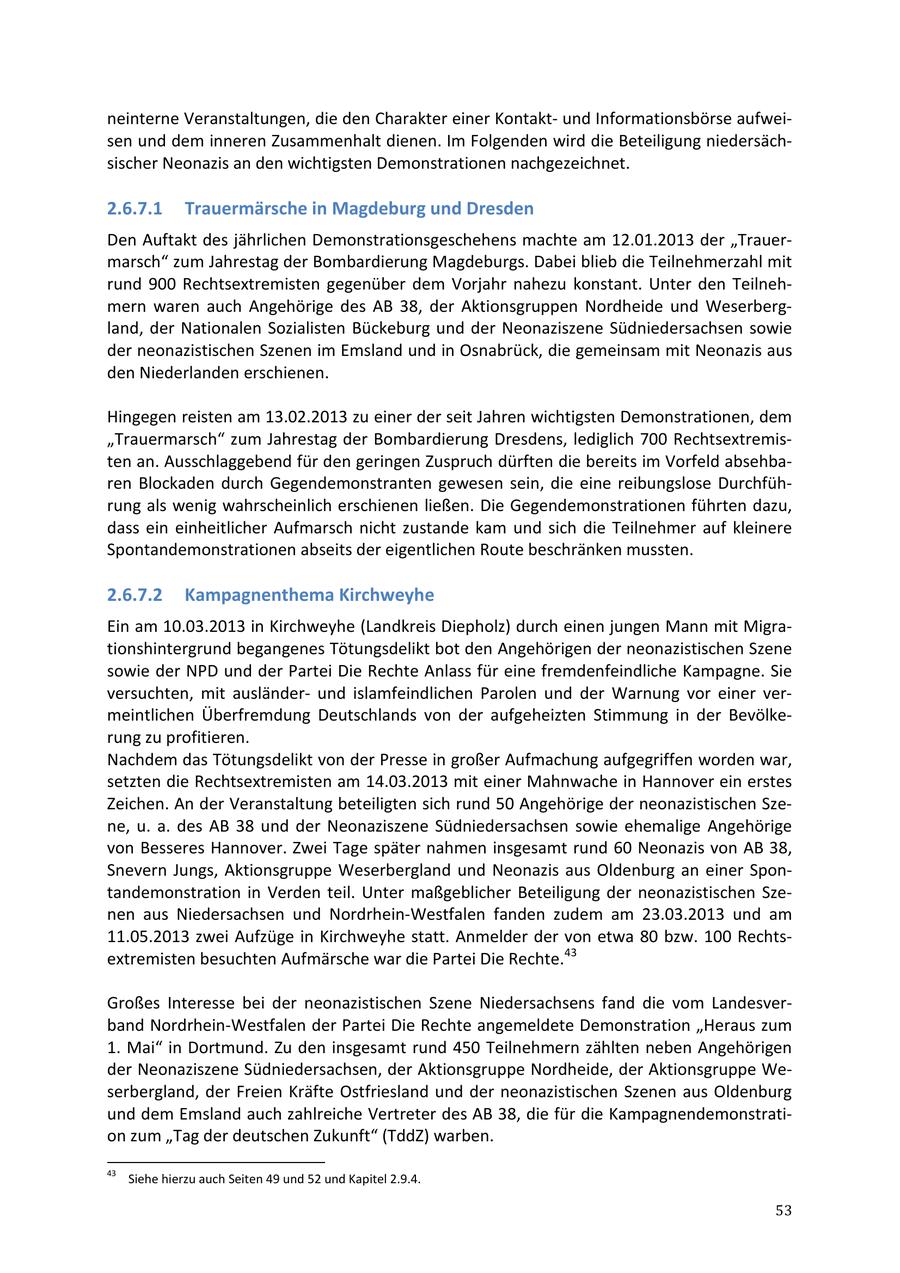 neinterne Veranstaltungen, die den Charakter einer Kontakt- und Informationsbörse aufweisen und dem inneren Zusammenhalt dienen. Im Folgenden wird die Beteiligung niedersächsischer Neonazis an den wichtigsten Demonstrationen nachgezeichnet.

2.6.7.1 Trauermärsche in Magdeburg und Dresden

Den Auftakt des jährlichen Demonstrationsgeschehens machte am 12.01.2013 der „Trauermarsch“ zum Jahrestag der Bombardierung Magdeburgs. Dabei blieb die Teilnehmerzahl mit rund 900 Rechtsextremisten gegenüber dem Vorjahr nahezu konstant. Unter den Teilnehmern waren auch Angehörige des AB 38, der Aktionsgruppen Nordheide und Weserbergland, der Nationalen Sozialisten Bückeburg und der Neonaziszene Südniedersachsen sowie der neonazistischen Szenen im Emsland und in Osnabrück, die gemeinsam mit Neonazis aus den Niederlanden erschienen.

Hingegen reisten am 13.02.2013 zu einer der seit Jahren wichtigsten Demonstrationen, dem „Trauermarsch“ zum Jahrestag der Bombardierung Dresdens, lediglich 700 Rechtsextremisten an. Ausschlaggebend für den geringen Zuspruch dürften die bereits im Vorfeld absehbaren Blockaden durch Gegendemonstranten gewesen sein, die eine reibungslose Durchführung als wenig wahrscheinlich erschienen ließen. Die Gegendemonstrationen führten dazu, dass ein einheitlicher Aufmarsch nicht zustande kam und sich die Teilnehmer auf kleinere Spontandemonstrationen abseits der eigentlichen Route beschränken mussten.

2.6.7.2 Kampagnenthema Kirchweyhe

Ein am 10.03.2013 in Kirchweyhe (Landkreis Diepholz) durch einen jungen Mann mit Migrationshintergrund begangenes Tötungsdelikt bot den Angehörigen der neonazistischen Szene sowie der NPD und der Partei Die Rechte Anlass für eine fremdenfeindliche Kampagne. Sie versuchten, mit ausländer- und islamfeindlichen Parolen und der Warnung vor einer vermeintlichen Überfremdung Deutschlands von der aufgeheizten Stimmung in der Bevölkerung zu profitieren.
Nachdem das Tötungsdelikt von der Presse in großer Aufmachung aufgegriffen worden war, setzten die Rechtsextremisten am 14.03.2013 mit einer Mahnwache in Hannover ein erstes Zeichen. An der Veranstaltung beteiligten sich rund 50 Angehörige der neonazistischen Szene, u. a. des AB 38 und der Neonaziszene Südniedersachsen sowie ehemalige Angehörige von Besseres Hannover. Zwei Tage später nahmen insgesamt rund 60 Neonazis von AB 38, Snevern Jungs, Aktionsgruppe Weserbergland und Neonazis aus Oldenburg an einer Spontandemonstration in Verden teil. Unter maßgeblicher Beteiligung der neonazistischen Szenen aus Niedersachsen und Nordrhein-Westfalen fanden zudem am 23.03.2013 und am 11.05.2013 zwei Aufzüge in Kirchweyhe statt. Anmelder der von etwa 80 bzw. 100 Rechtsextremisten besuchten Aufmärsche war die Partei Die Rechte.$^{43}$

Großes Interesse bei der neonazistischen Szene Niedersachsens fand die vom Landesverband Nordrhein-Westfalen der Partei Die Rechte angemeldete Demonstration „Heraus zum 1. Mai“ in Dortmund. Zu den insgesamt rund 450 Teilnehmern zählten neben Angehörigen der Neonaziszene Südniedersachsen, der Aktionsgruppe Nordheide, der Aktionsgruppe Weserbergland, der Freien Kräfte Ostfriesland und der neonazistischen Szenen aus Oldenburg und dem Emsland auch zahlreiche Vertreter des AB 38, die für die Kampagnendemonstration zum „Tag der deutschen Zukunft“ (TddZ) warben.

$^{43}$ Siehe hierzu auch Seiten 49 und 52 und Kapitel 2.9.4.

53